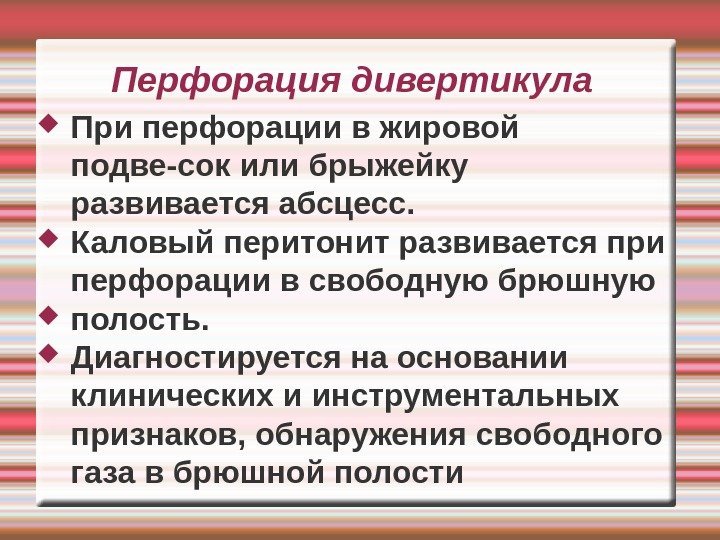 Перфорация дивертикула

• При перфорации в жировой подве-сок или брыжейку развивается абсцесс.
• Каловый перитонит развивается при перфорации в свободную брюшную
• полость.
• Диагностируется на основании клинических и инструментальных признаков, обнаружения свободного газа в брюшной полости